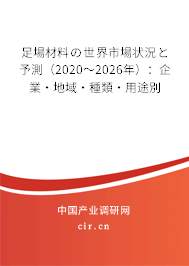 足場材料の世界市場状況と予測（2020～2026年）：企業・地域・種類・用途別

中国产业调研网

cir.cn